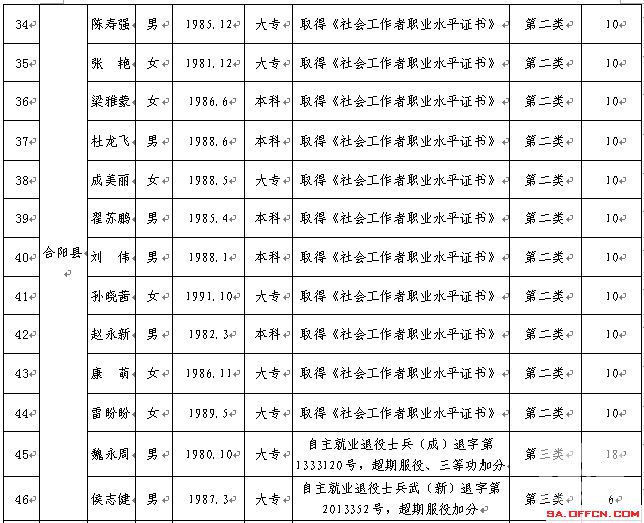 | 34 | 合阳县 | 陈寿强 | 男 | 1985.12 | 大专 | 取得《社会工作者职业水平证书》 | 第二类 | 10 |
|---|---|---|---|---|---|---|---|---|
| 35 | | 张　艳 | 女 | 1981.12 | 大专 | 取得《社会工作者职业水平证书》 | 第二类 | 10 |
| 36 | | 梁雅蒙 | 女 | 1986.6 | 本科 | 取得《社会工作者职业水平证书》 | 第二类 | 10 |
| 37 | | 杜龙飞 | 男 | 1988.6 | 本科 | 取得《社会工作者职业水平证书》 | 第二类 | 10 |
| 38 | | 成美丽 | 女 | 1988.5 | 大专 | 取得《社会工作者职业水平证书》 | 第二类 | 10 |
| 39 | | 翟苏鹏 | 男 | 1985.4 | 本科 | 取得《社会工作者职业水平证书》 | 第二类 | 10 |
| 40 | | 刘　伟 | 男 | 1988.1 | 本科 | 取得《社会工作者职业水平证书》 | 第二类 | 10 |
| 41 | | 孙晓茜 | 女 | 1991.10 | 大专 | 取得《社会工作者职业水平证书》 | 第二类 | 10 |
| 42 | | 赵永新 | 男 | 1982.3 | 本科 | 取得《社会工作者职业水平证书》 | 第二类 | 10 |
| 43 | | 康　萌 | 女 | 1986.11 | 大专 | 取得《社会工作者职业水平证书》 | 第二类 | 10 |
| 44 | | 雷盼盼 | 女 | 1989.5 | 大专 | 取得《社会工作者职业水平证书》 | 第二类 | 10 |
| 45 | | 魏永周 | 男 | 1980.10 | 大专 | 自主就业退役士兵（成）退字第1333120号，超期服役、三等功加分 | 第三类 | 18 |
| 46 | | 侯志健 | 男 | 1987.3 | 大专 | 自主就业退役士兵武（新）退字第2013352号，超期服役加分 | 第三类 | 6 |

SA.OFFCN.COM